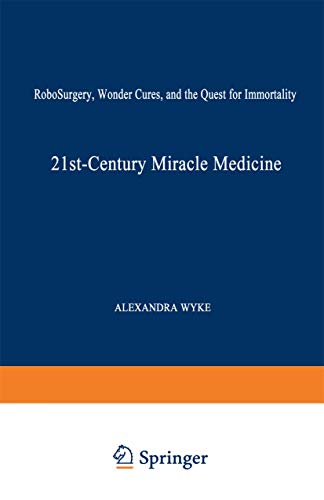 RoboSurgery, Wonder Cures, and the Quest for Immortality

21st-Century Miracle Medicine

ALEXANDRA WYKE

Springer